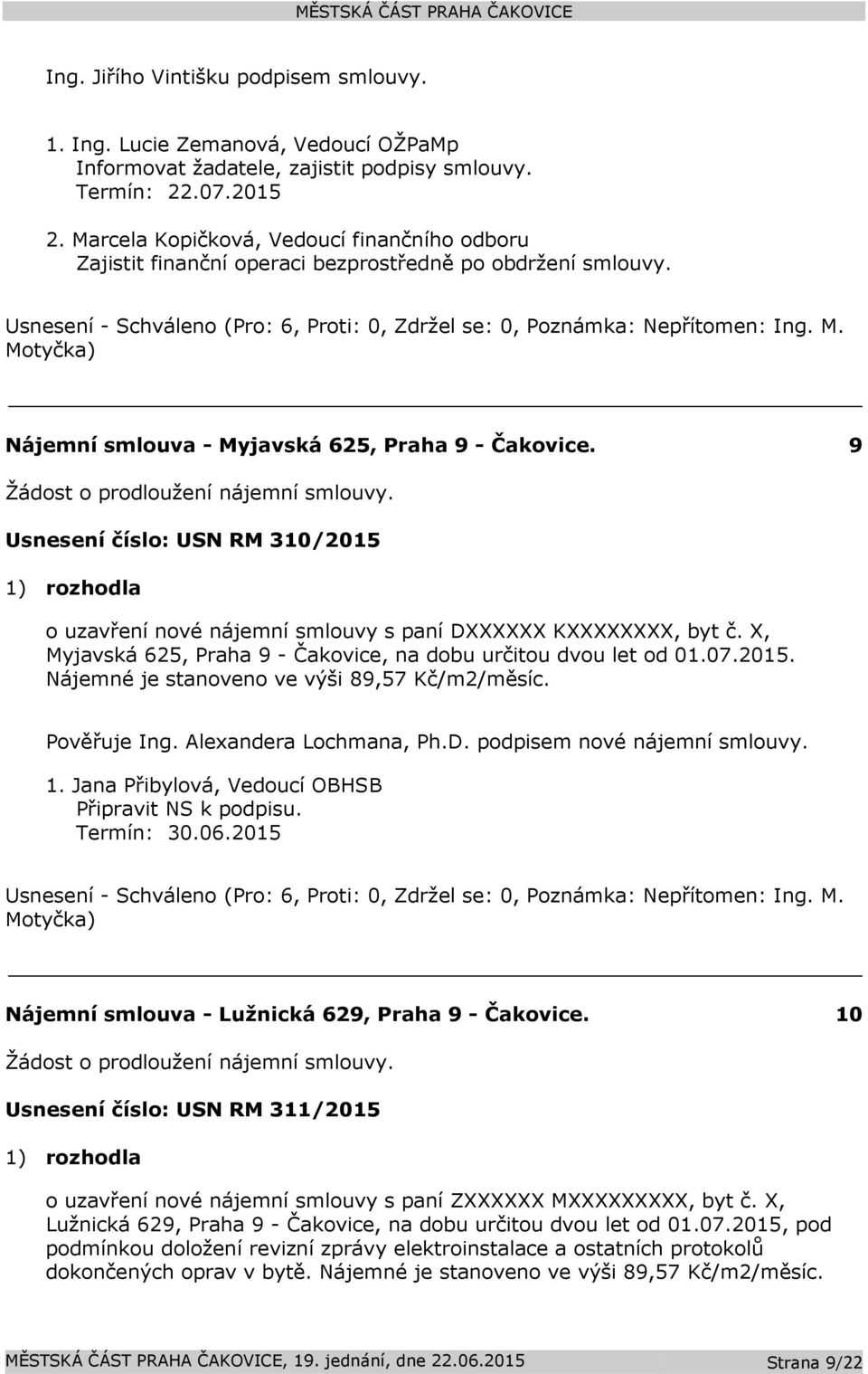 MĚSTSKÁ ČÁST PRAHA ČAKOVICE

Ing. Jiřího Vintišku podpisem smlouvy.

1. Ing. Lucie Zemanová, Vedoucí OŽPaMp
Informovat žadatele, zajistit podpisy smlouvy.
Termín: 22.07.2015

2. Marcela Kopičková, Vedoucí finančního odboru
Zajistit finanční operaci bezprostředně po obdržení smlouvy.

Usnesení - Schváleno (Pro: 6, Proti: 0, Zdržel se: 0, Poznámka: Nepřítomen: Ing. M. Motyčka)

Nájemní smlouva - Myjavská 625, Praha 9 - Čakovice. 9

Žádost o prodloužení nájemní smlouvy.

Usnesení číslo: USN RM 310/2015

1) rozhodla

o uzavření nové nájemní smlouvy s paní DXXXXXX KXXXXXXXX, byt č. X, Myjavská 625, Praha 9 - Čakovice, na dobu určitou dvou let od 01.07.2015. Nájemné je stanoveno ve výši 89,57 Kč/m2/měsíc.

Pověřuje Ing. Alexandera Lochmana, Ph.D. podpisem nové nájemní smlouvy.

1. Jana Přibylová, Vedoucí OBHSB
Připravit NS k podpisu.
Termín: 30.06.2015

Usnesení - Schváleno (Pro: 6, Proti: 0, Zdržel se: 0, Poznámka: Nepřítomen: Ing. M. Motyčka)

Nájemní smlouva - Lužnická 629, Praha 9 - Čakovice. 10

Žádost o prodloužení nájemní smlouvy.

Usnesení číslo: USN RM 311/2015

1) rozhodla

o uzavření nové nájemní smlouvy s paní ZXXXXXX MXXXXXXXXX, byt č. X, Lužnická 629, Praha 9 - Čakovice, na dobu určitou dvou let od 01.07.2015, pod podmínkou doložení revizní zprávy elektroinstalace a ostatních protokolů dokončených oprav v bytě. Nájemné je stanoveno ve výši 89,57 Kč/m2/měsíc.

MĚSTSKÁ ČÁST PRAHA ČAKOVICE, 19. jednání, dne 22.06.2015 Strana 9/22